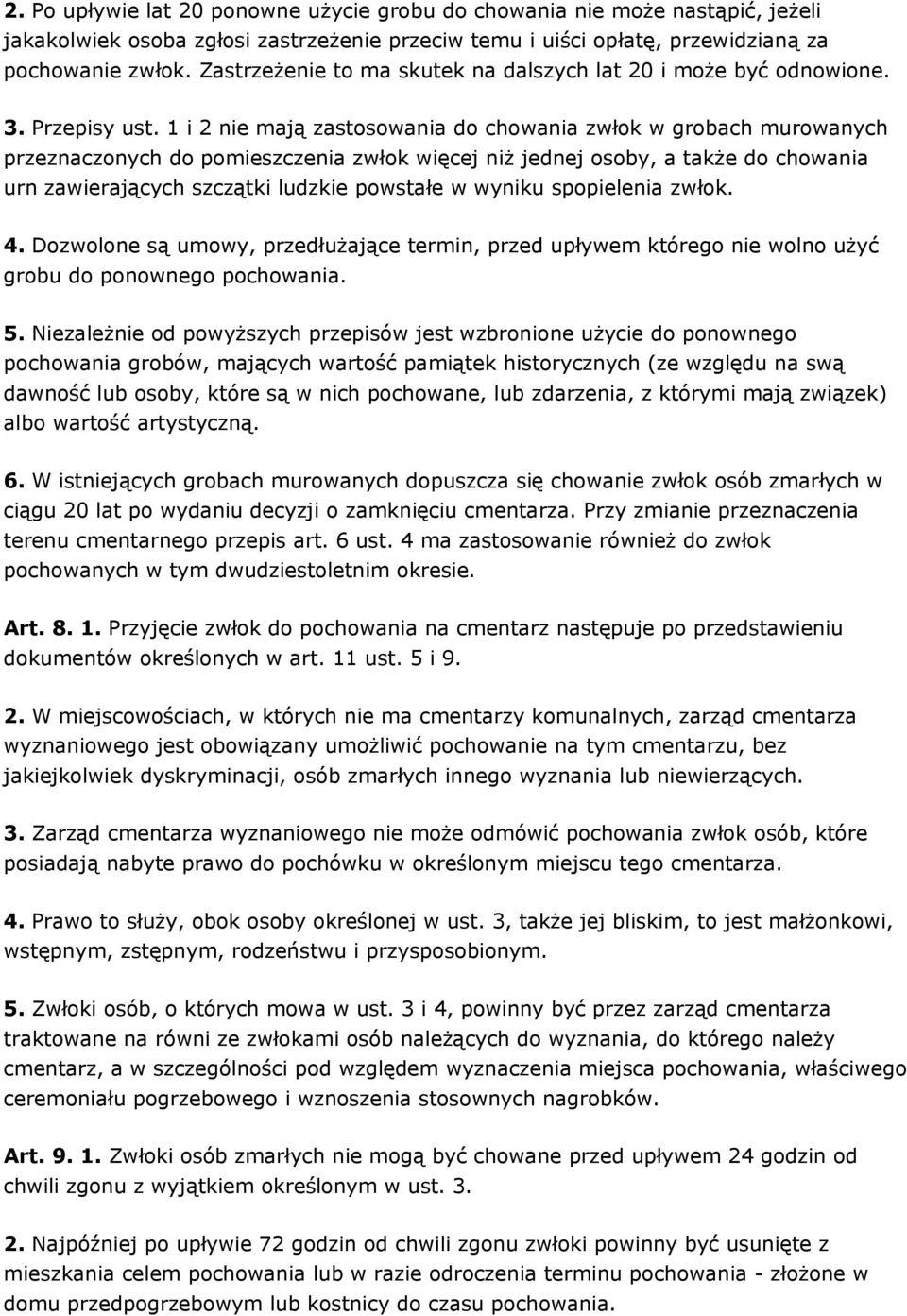 2. Po upływie lat 20 ponowne użycie grobu do chowania nie może nastąpić, jeżeli jakakolwiek osoba zgłosi zastrzeżenie przeciw temu i uiści opłatę, przewidzianą za pochowanie zwłok. Zastrzeżenie to ma skutek na dalszych lat 20 i może być odnowione.

3. Przepisy ust. 1 i 2 nie mają zastosowania do chowania zwłok w grobach murowanych przeznaczonych do pomieszczenia zwłok więcej niż jednej osoby, a także do chowania urn zawierających szczątki ludzkie powstałe w wyniku spopielenia zwłok.

4. Dozwolone są umowy, przedłużające termin, przed upływem którego nie wolno użyć grobu do ponownego pochowania.

5. Niezależnie od powyższych przepisów jest wzbronione użycie do ponownego pochowania grobów, mających wartość pamiątek historycznych (ze względu na swą dawność lub osoby, które są w nich pochowane, lub zdarzenia, z którymi mają związek) albo wartość artystyczną.

6. W istniejących grobach murowanych dopuszcza się chowanie zwłok osób zmarłych w ciągu 20 lat po wydaniu decyzji o zamknięciu cmentarza. Przy zmianie przeznaczenia terenu cmentarnego przepis art. 6 ust. 4 ma zastosowanie również do zwłok pochowanych w tym dwudziestoletnim okresie.

Art. 8. 1. Przyjęcie zwłok do pochowania na cmentarz następuje po przedstawieniu dokumentów określonych w art. 11 ust. 5 i 9.

2. W miejscowościach, w których nie ma cmentarzy komunalnych, zarząd cmentarza wyznaniowego jest obowiązany umożliwić pochowanie na tym cmentarzu, bez jakiejkolwiek dyskryminacji, osób zmarłych innego wyznania lub niewierzących.

3. Zarząd cmentarza wyznaniowego nie może odmówić pochowania zwłok osób, które posiadają nabyte prawo do pochówku w określonym miejscu tego cmentarza.

4. Prawo to służy, obok osoby określonej w ust. 3, także jej bliskim, to jest małżonkowi, wstępnym, zstępnym, rodzeństwu i przysposobionym.

5. Zwłoki osób, o których mowa w ust. 3 i 4, powinny być przez zarząd cmentarza traktowane na równi ze zwłokami osób należących do wyznania, do którego należy cmentarz, a w szczególności pod względem wyznaczenia miejsca pochowania, właściwego ceremoniału pogrzebowego i wznoszenia stosownych nagrobków.

Art. 9. 1. Zwłoki osób zmarłych nie mogą być chowane przed upływem 24 godzin od chwili zgonu z wyjątkiem określonym w ust. 3.

2. Najpóźniej po upływie 72 godzin od chwili zgonu zwłoki powinny być usunięte z mieszkania celem pochowania lub w razie odroczenia terminu pochowania - złożone w domu przedpogrzebowym lub kostnicy do czasu pochowania.